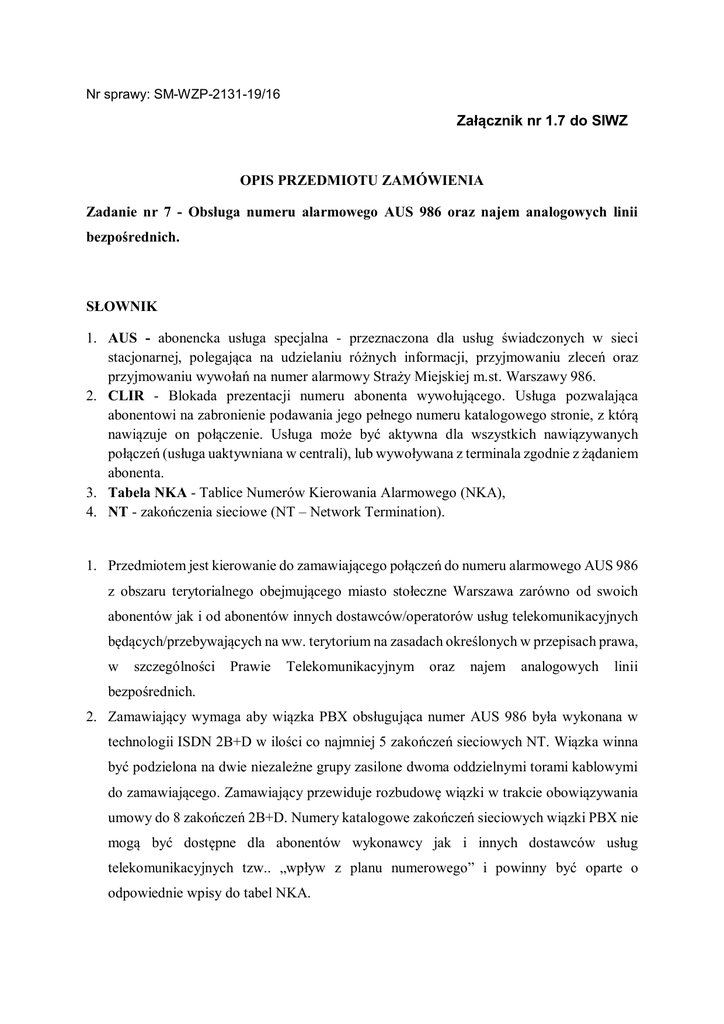 Nr sprawy: SM-WZP-2131-19/16

Załącznik nr 1.7 do SIWZ

OPIS PRZEDMIOTU ZAMÓWIENIA

Zadanie nr 7 - Obsługa numeru alarmowego AUS 986 oraz najem analogowych linii bezpośrednich.

SŁOWNIK

1. AUS - abonencka usługa specjalna - przeznaczona dla usług świadczonych w sieci stacjonarnej, polegająca na udzielaniu różnych informacji, przyjmowaniu zleceń oraz przyjmowaniu wywołań na numer alarmowy Straży Miejskiej m.st. Warszawy 986.
2. CLIR - Blokada prezentacji numeru abonenta wywołującego. Usługa pozwalająca abonentowi na zabronienie podawania jego pełnego numeru katalogowego stronie, z którą nawiązuje on połączenie. Usługa może być aktywna dla wszystkich nawiązywanych połączeń (usługa uaktywniana w centrali), lub wywoływana z terminala zgodnie z żądaniem abonenta.
3. Tabela NKA - Tablice Numerów Kierowania Alarmowego (NKA),
4. NT - zakończenia sieciowe (NT – Network Termination).

1. Przedmiotem jest kierowanie do zamawiającego połączeń do numeru alarmowego AUS 986 z obszaru terytorialnego obejmującego miasto stołeczne Warszawa zarówno od swoich abonentów jak i od abonentów innych dostawców/operatorów usług telekomunikacyjnych będących/przebywających na ww. terytorium na zasadach określonych w przepisach prawa, w szczególności Prawie Telekomunikacyjnym oraz najem analogowych linii bezpośrednich.
2. Zamawiający wymaga aby wiązka PBX obsługująca numer AUS 986 była wykonana w technologii ISDN 2B+D w ilości co najmniej 5 zakończeń sieciowych NT. Wiązka winna być podzielona na dwie niezależne grupy zasilone dwoma oddzielnymi torami kablowymi do zamawiającego. Zamawiający przewiduje rozbudowę wiązki w trakcie obowiązywania umowy do 8 zakończeń 2B+D. Numery katalogowe zakończeń sieciowych wiązki PBX nie mogą być dostępne dla abonentów wykonawcy jak i innych dostawców usług telekomunikacyjnych tzw.. „wpływ z planu numerowego” i powinny być oparte o odpowiednie wpisy do tabel NKA.